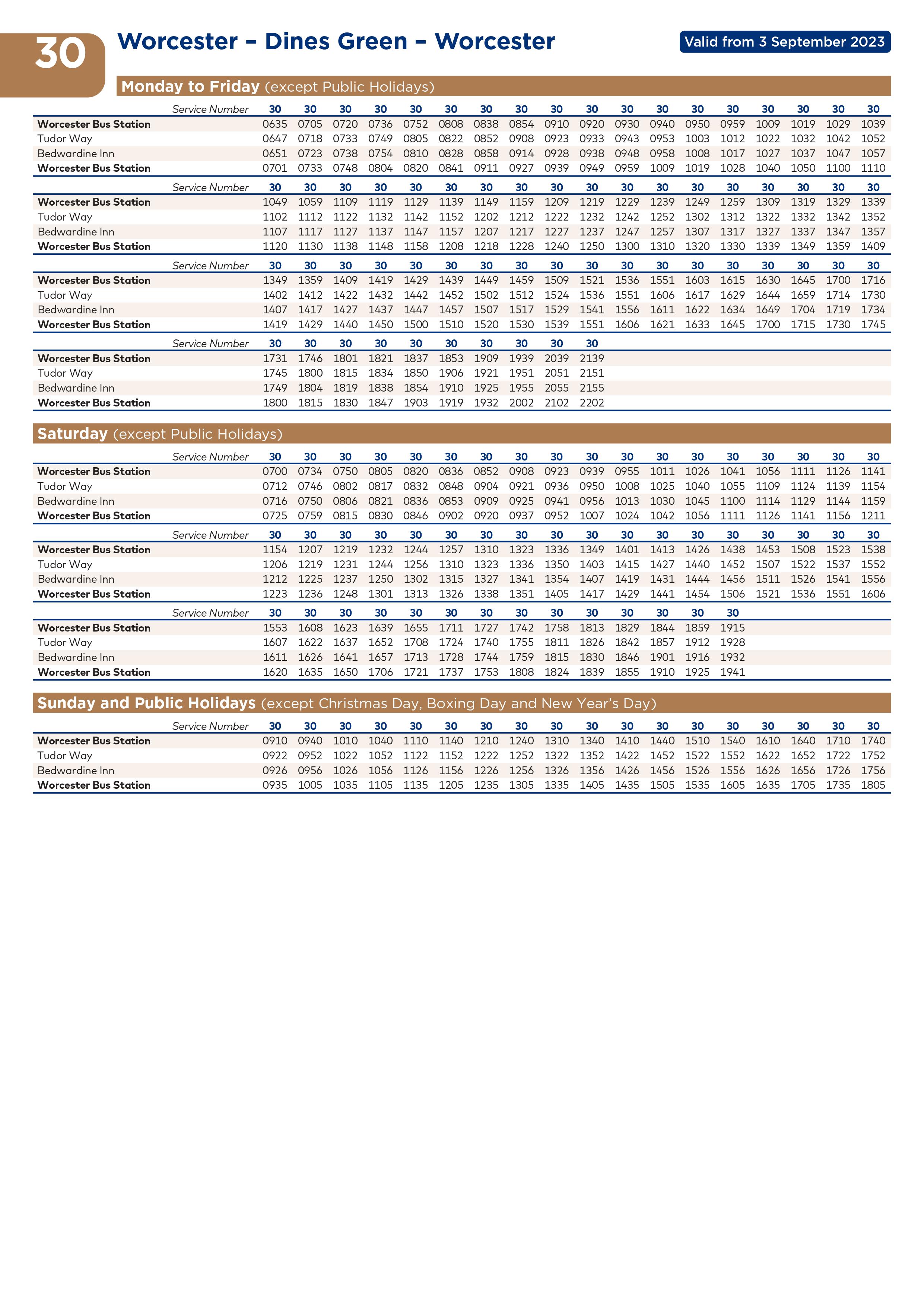 30

Worcester – Dines Green – Worcester

Valid from 3 September 2023

Monday to Friday (except Public Holidays)

| Service Number | 30 | 30 | 30 | 30 | 30 | 30 | 30 | 30 | 30 | 30 | 30 | 30 | 30 | 30 | 30 | 30 | 30 | 30 |
|---|---|---|---|---|---|---|---|---|---|---|---|---|---|---|---|---|---|---|
| Worcester Bus Station | 0635 | 0705 | 0720 | 0736 | 0752 | 0808 | 0838 | 0854 | 0910 | 0920 | 0930 | 0940 | 0950 | 0959 | 1009 | 1019 | 1029 | 1039 |
| Tudor Way | 0647 | 0718 | 0733 | 0749 | 0805 | 0822 | 0852 | 0908 | 0923 | 0933 | 0943 | 0953 | 1003 | 1012 | 1022 | 1032 | 1042 | 1052 |
| Bedwardine Inn | 0651 | 0723 | 0738 | 0754 | 0810 | 0828 | 0858 | 0914 | 0928 | 0938 | 0948 | 0958 | 1008 | 1017 | 1027 | 1037 | 1047 | 1057 |
| Worcester Bus Station | 0701 | 0733 | 0748 | 0804 | 0820 | 0841 | 0911 | 0927 | 0939 | 0949 | 0959 | 1009 | 1019 | 1028 | 1040 | 1050 | 1100 | 1110 |

| Service Number | 30 | 30 | 30 | 30 | 30 | 30 | 30 | 30 | 30 | 30 | 30 | 30 | 30 | 30 | 30 | 30 | 30 | 30 |
|---|---|---|---|---|---|---|---|---|---|---|---|---|---|---|---|---|---|---|
| Worcester Bus Station | 1049 | 1059 | 1109 | 1119 | 1129 | 1139 | 1149 | 1159 | 1209 | 1219 | 1229 | 1239 | 1249 | 1259 | 1309 | 1319 | 1329 | 1339 |
| Tudor Way | 1102 | 1112 | 1122 | 1132 | 1142 | 1152 | 1202 | 1212 | 1222 | 1232 | 1242 | 1252 | 1302 | 1312 | 1322 | 1332 | 1342 | 1352 |
| Bedwardine Inn | 1107 | 1117 | 1127 | 1137 | 1147 | 1157 | 1207 | 1217 | 1227 | 1237 | 1247 | 1257 | 1307 | 1317 | 1327 | 1337 | 1347 | 1357 |
| Worcester Bus Station | 1120 | 1130 | 1138 | 1148 | 1158 | 1208 | 1218 | 1228 | 1240 | 1250 | 1300 | 1310 | 1320 | 1330 | 1339 | 1349 | 1359 | 1409 |

| Service Number | 30 | 30 | 30 | 30 | 30 | 30 | 30 | 30 | 30 | 30 | 30 | 30 | 30 | 30 | 30 | 30 | 30 | 30 |
|---|---|---|---|---|---|---|---|---|---|---|---|---|---|---|---|---|---|---|
| Worcester Bus Station | 1349 | 1359 | 1409 | 1419 | 1429 | 1439 | 1449 | 1459 | 1509 | 1521 | 1536 | 1551 | 1603 | 1615 | 1630 | 1645 | 1700 | 1716 |
| Tudor Way | 1402 | 1412 | 1422 | 1432 | 1442 | 1452 | 1502 | 1512 | 1524 | 1536 | 1551 | 1606 | 1617 | 1629 | 1644 | 1659 | 1714 | 1730 |
| Bedwardine Inn | 1407 | 1417 | 1427 | 1437 | 1447 | 1457 | 1507 | 1517 | 1529 | 1541 | 1556 | 1611 | 1622 | 1634 | 1649 | 1704 | 1719 | 1734 |
| Worcester Bus Station | 1419 | 1429 | 1440 | 1450 | 1500 | 1510 | 1520 | 1530 | 1539 | 1551 | 1606 | 1621 | 1633 | 1645 | 1700 | 1715 | 1730 | 1745 |

| Service Number | 30 | 30 | 30 | 30 | 30 | 30 | 30 | 30 | 30 | 30 |
|---|---|---|---|---|---|---|---|---|---|---|
| Worcester Bus Station | 1731 | 1746 | 1801 | 1821 | 1837 | 1853 | 1909 | 1939 | 2039 | 2139 |
| Tudor Way | 1745 | 1800 | 1815 | 1834 | 1850 | 1906 | 1921 | 1951 | 2051 | 2151 |
| Bedwardine Inn | 1749 | 1804 | 1819 | 1838 | 1854 | 1910 | 1925 | 1955 | 2055 | 2155 |
| Worcester Bus Station | 1800 | 1815 | 1830 | 1847 | 1903 | 1919 | 1932 | 2002 | 2102 | 2202 |

Saturday (except Public Holidays)

| Service Number | 30 | 30 | 30 | 30 | 30 | 30 | 30 | 30 | 30 | 30 | 30 | 30 | 30 | 30 | 30 | 30 | 30 | 30 |
|---|---|---|---|---|---|---|---|---|---|---|---|---|---|---|---|---|---|---|
| Worcester Bus Station | 0700 | 0734 | 0750 | 0805 | 0820 | 0836 | 0852 | 0908 | 0923 | 0939 | 0955 | 1011 | 1026 | 1041 | 1056 | 1111 | 1126 | 1141 |
| Tudor Way | 0712 | 0746 | 0802 | 0817 | 0832 | 0848 | 0904 | 0921 | 0936 | 0950 | 1008 | 1025 | 1040 | 1055 | 1109 | 1124 | 1139 | 1154 |
| Bedwardine Inn | 0716 | 0750 | 0806 | 0821 | 0836 | 0853 | 0909 | 0925 | 0941 | 0956 | 1013 | 1030 | 1045 | 1100 | 1114 | 1129 | 1144 | 1159 |
| Worcester Bus Station | 0725 | 0759 | 0815 | 0830 | 0846 | 0902 | 0920 | 0937 | 0952 | 1007 | 1024 | 1042 | 1056 | 1111 | 1126 | 1141 | 1156 | 1211 |

| Service Number | 30 | 30 | 30 | 30 | 30 | 30 | 30 | 30 | 30 | 30 | 30 | 30 | 30 | 30 | 30 | 30 | 30 | 30 |
|---|---|---|---|---|---|---|---|---|---|---|---|---|---|---|---|---|---|---|
| Worcester Bus Station | 1154 | 1207 | 1219 | 1232 | 1244 | 1257 | 1310 | 1323 | 1336 | 1349 | 1401 | 1413 | 1426 | 1438 | 1453 | 1508 | 1523 | 1538 |
| Tudor Way | 1206 | 1219 | 1231 | 1244 | 1256 | 1310 | 1323 | 1336 | 1350 | 1403 | 1415 | 1427 | 1440 | 1452 | 1507 | 1522 | 1537 | 1552 |
| Bedwardine Inn | 1212 | 1225 | 1237 | 1250 | 1302 | 1315 | 1327 | 1341 | 1354 | 1407 | 1419 | 1431 | 1444 | 1456 | 1511 | 1526 | 1541 | 1556 |
| Worcester Bus Station | 1223 | 1236 | 1248 | 1301 | 1313 | 1326 | 1338 | 1351 | 1405 | 1417 | 1429 | 1441 | 1454 | 1506 | 1521 | 1536 | 1551 | 1606 |

| Service Number | 30 | 30 | 30 | 30 | 30 | 30 | 30 | 30 | 30 | 30 | 30 | 30 | 30 | 30 |
|---|---|---|---|---|---|---|---|---|---|---|---|---|---|---|
| Worcester Bus Station | 1553 | 1608 | 1623 | 1639 | 1655 | 1711 | 1727 | 1742 | 1758 | 1813 | 1829 | 1844 | 1859 | 1915 |
| Tudor Way | 1607 | 1622 | 1637 | 1652 | 1708 | 1724 | 1740 | 1755 | 1811 | 1826 | 1842 | 1857 | 1912 | 1928 |
| Bedwardine Inn | 1611 | 1626 | 1641 | 1657 | 1713 | 1728 | 1744 | 1759 | 1815 | 1830 | 1846 | 1901 | 1916 | 1932 |
| Worcester Bus Station | 1620 | 1635 | 1650 | 1706 | 1721 | 1737 | 1753 | 1808 | 1824 | 1839 | 1855 | 1910 | 1925 | 1941 |

Sunday and Public Holidays (except Christmas Day, Boxing Day and New Year's Day)

| Service Number | 30 | 30 | 30 | 30 | 30 | 30 | 30 | 30 | 30 | 30 | 30 | 30 | 30 | 30 | 30 | 30 | 30 | 30 |
|---|---|---|---|---|---|---|---|---|---|---|---|---|---|---|---|---|---|---|
| Worcester Bus Station | 0910 | 0940 | 1010 | 1040 | 1110 | 1140 | 1210 | 1240 | 1310 | 1340 | 1410 | 1440 | 1510 | 1540 | 1610 | 1640 | 1710 | 1740 |
| Tudor Way | 0922 | 0952 | 1022 | 1052 | 1122 | 1152 | 1222 | 1252 | 1322 | 1352 | 1422 | 1452 | 1522 | 1552 | 1622 | 1652 | 1722 | 1752 |
| Bedwardine Inn | 0926 | 0956 | 1026 | 1056 | 1126 | 1156 | 1226 | 1256 | 1326 | 1356 | 1426 | 1456 | 1526 | 1556 | 1626 | 1656 | 1726 | 1756 |
| Worcester Bus Station | 0935 | 1005 | 1035 | 1105 | 1135 | 1205 | 1235 | 1305 | 1335 | 1405 | 1435 | 1505 | 1535 | 1605 | 1635 | 1705 | 1735 | 1805 |